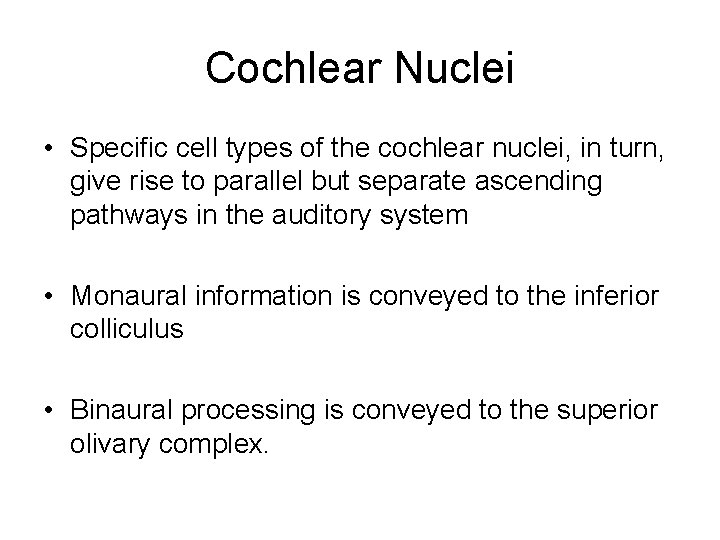 Cochlear Nuclei

• Specific cell types of the cochlear nuclei, in turn, give rise to parallel but separate ascending pathways in the auditory system

• Monaural information is conveyed to the inferior colliculus

• Binaural processing is conveyed to the superior olivary complex.